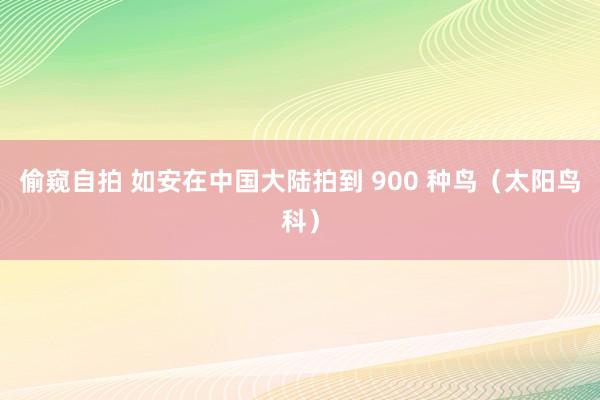 偷窥自拍 如安在中国大陆拍到 900 种鸟（太阳鸟科）